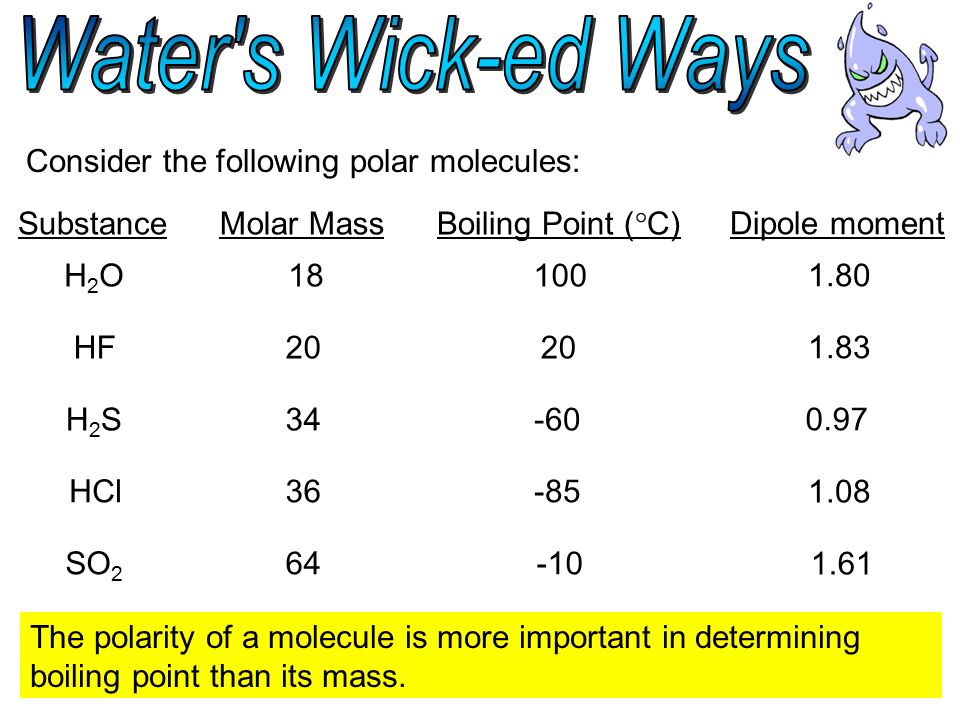 Water's Wick-ed Ways

Consider the following polar molecules:

| Substance | Molar Mass | Boiling Point (°C) | Dipole moment |
|---|---|---|---|
| $H_2O$ | 18 | 100 | 1.80 |
| HF | 20 | 20 | 1.83 |
| $H_2S$ | 34 | -60 | 0.97 |
| HCl | 36 | -85 | 1.08 |
| $SO_2$ | 64 | -10 | 1.61 |

The polarity of a molecule is more important in determining boiling point than its mass.